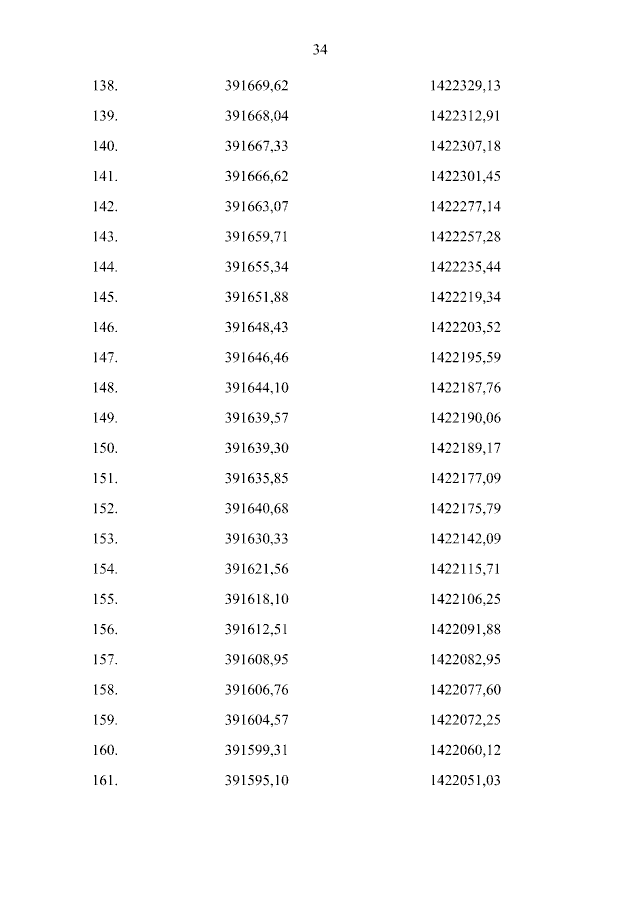 34

| | | |
|---|---|---|
| 138. | 391669,62 | 1422329,13 |
| 139. | 391668,04 | 1422312,91 |
| 140. | 391667,33 | 1422307,18 |
| 141. | 391666,62 | 1422301,45 |
| 142. | 391663,07 | 1422277,14 |
| 143. | 391659,71 | 1422257,28 |
| 144. | 391655,34 | 1422235,44 |
| 145. | 391651,88 | 1422219,34 |
| 146. | 391648,43 | 1422203,52 |
| 147. | 391646,46 | 1422195,59 |
| 148. | 391644,10 | 1422187,76 |
| 149. | 391639,57 | 1422190,06 |
| 150. | 391639,30 | 1422189,17 |
| 151. | 391635,85 | 1422177,09 |
| 152. | 391640,68 | 1422175,79 |
| 153. | 391630,33 | 1422142,09 |
| 154. | 391621,56 | 1422115,71 |
| 155. | 391618,10 | 1422106,25 |
| 156. | 391612,51 | 1422091,88 |
| 157. | 391608,95 | 1422082,95 |
| 158. | 391606,76 | 1422077,60 |
| 159. | 391604,57 | 1422072,25 |
| 160. | 391599,31 | 1422060,12 |
| 161. | 391595,10 | 1422051,03 |